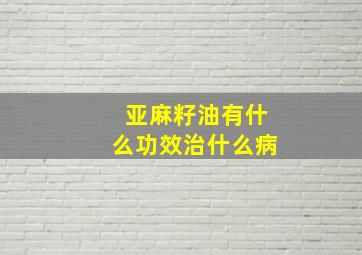 亚麻籽油有什么功效治什么病